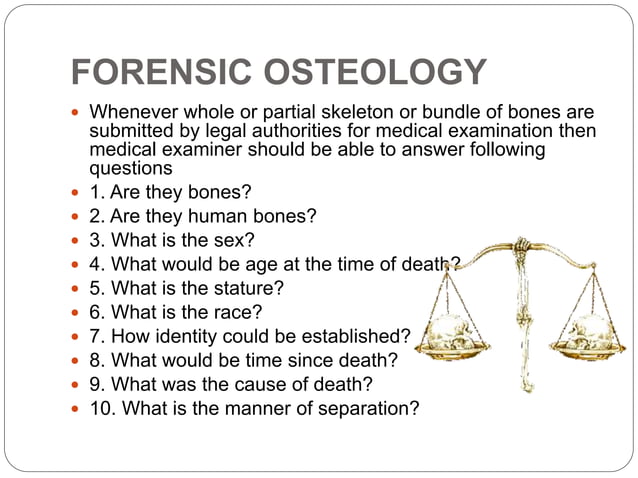 FORENSIC OSTEOLOGY

- Whenever whole or partial skeleton or bundle of bones are submitted by legal authorities for medical examination then medical examiner should be able to answer following questions
- 1. Are they bones?
- 2. Are they human bones?
- 3. What is the sex?
- 4. What would be age at the time of death?
- 5. What is the stature?
- 6. What is the race?
- 7. How identity could be established?
- 8. What would be time since death?
- 9. What was the cause of death?
- 10. What is the manner of separation?